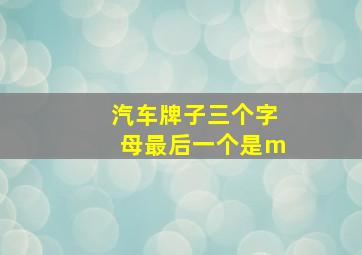 汽车牌子三个字母最后一个是m